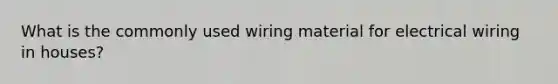 What is the commonly used wiring material for electrical wiring in houses?